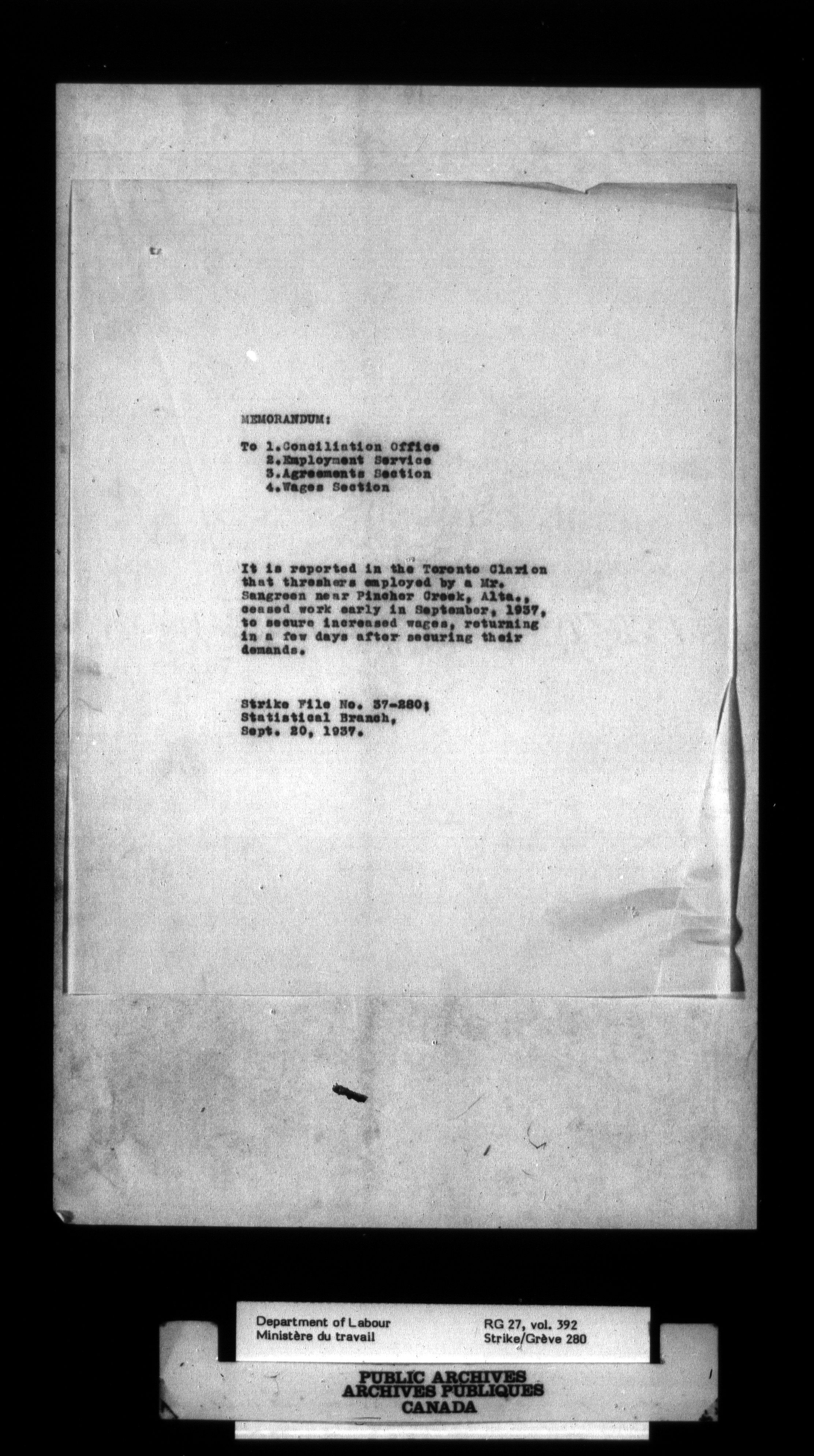 MEMORANDUM:

To 1.Conciliation Office
2.Employment Service
3.Agreements Section
4.Wages Section

It is reported in the Toronto Clarion that threshers employed by a Mr. Sangreen near Pincher Creek, Alta., ceased work early in September, 1937, to secure increased wages, returning in a few days after securing their demands.

Strike File No. 37-280;
Statistical Branch,
Sept. 20, 1937.

Department of Labour
Ministère du travail

RG 27, vol. 392
Strike/Grève 280

PUBLIC ARCHIVES
ARCHIVES PUBLIQUES
CANADA